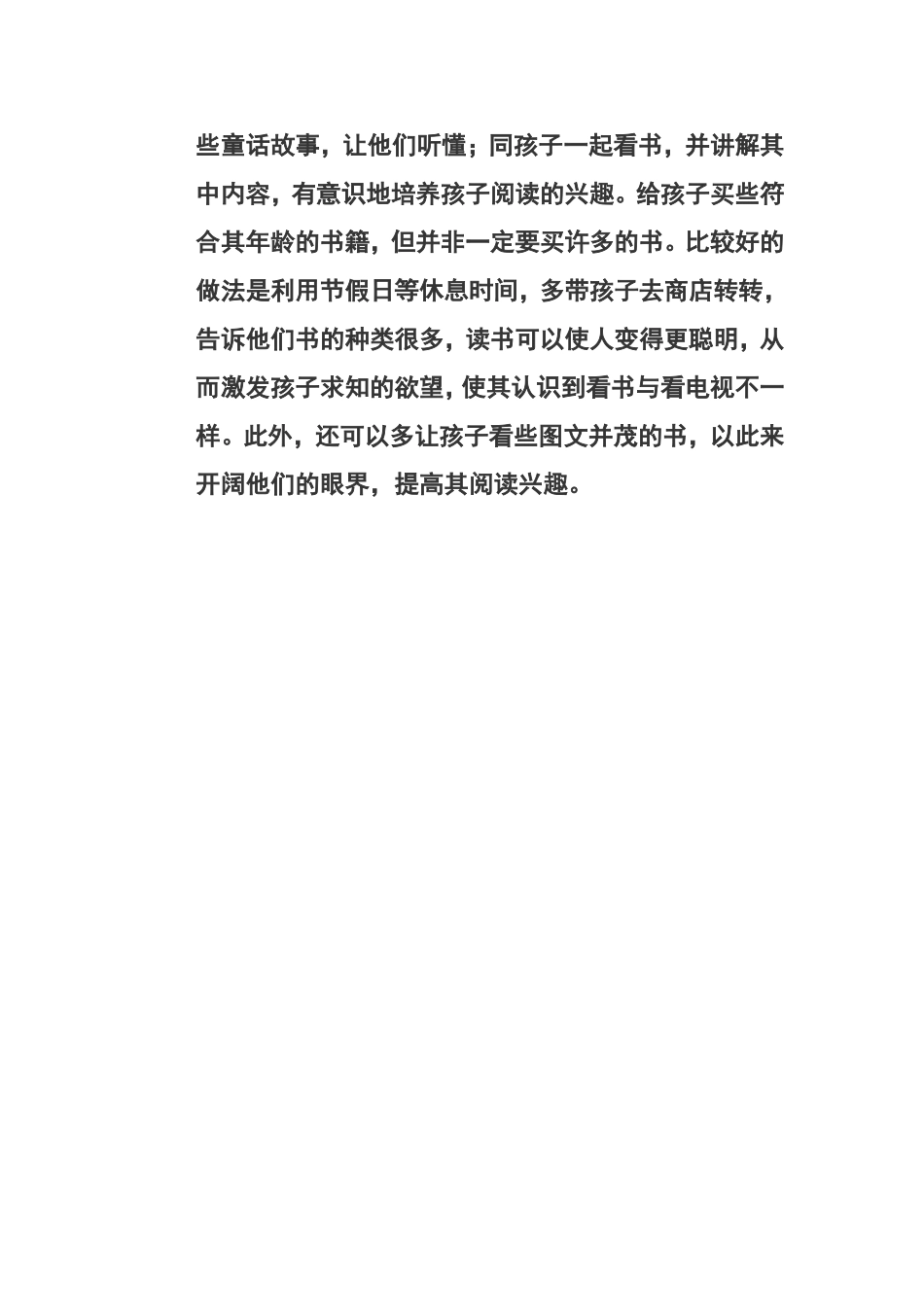 些童话故事，让他们听懂；同孩子一起看书，并讲解其中内容，有意识地培养孩子阅读的兴趣。给孩子买些符合其年龄的书籍，但并非一定要买许多的书。比较好的做法是利用节假日等休息时间，多带孩子去商店转转，告诉他们书的种类很多，读书可以使人变得更聪明，从而激发孩子求知的欲望，使其认识到看书与看电视不一样。此外，还可以多让孩子看些图文并茂的书，以此来开阔他们的眼界，提高其阅读兴趣。